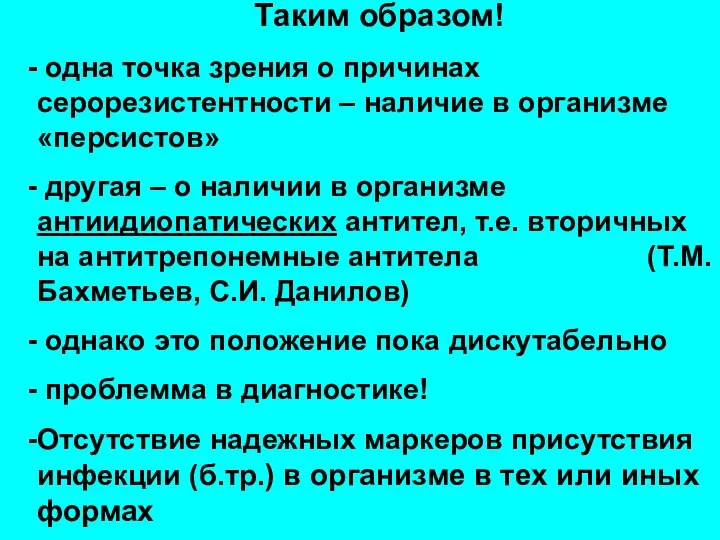 Таким образом!

- одна точка зрения о причинах серорезистентности – наличие в организме «персистов»

- другая – о наличии в организме антиидиопатических антител, т.е. вторичных на антитрепонемные антитела (Т.М. Бахметьев, С.И. Данилов)

- однако это положение пока дискутабельно

- проблемма в диагностике!

-Отсутствие надежных маркеров присутствия инфекции (б.тр.) в организме в тех или иных формах